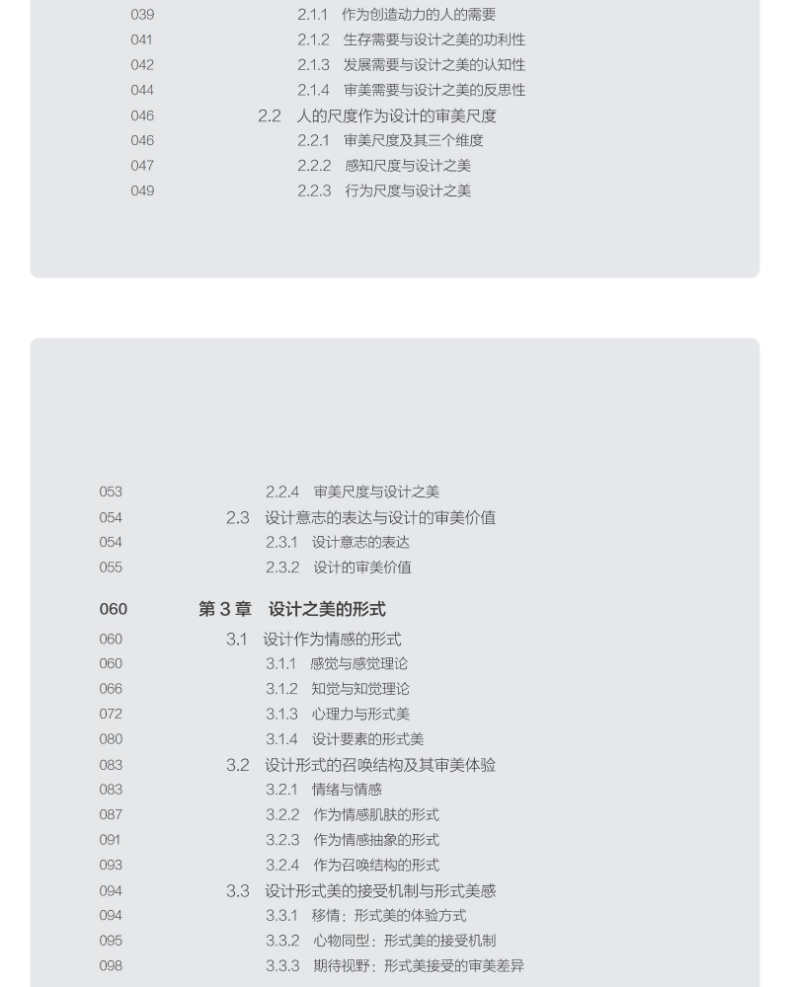 039 2.1.1 作为创造动力的人的需要
041 2.1.2 生存需要与设计之美的功利性
042 2.1.3 发展需要与设计之美的认知性
044 2.1.4 审美需要与设计之美的反思性
046 2.2 人的尺度作为设计的审美尺度
046 2.2.1 审美尺度及其三个维度
047 2.2.2 感知尺度与设计之美
049 2.2.3 行为尺度与设计之美

053 2.2.4 审美尺度与设计之美
054 2.3 设计意志的表达与设计的审美价值
054 2.3.1 设计意志的表达
055 2.3.2 设计的审美价值

060 第 3 章 设计之美的形式
060 3.1 设计作为情感的形式
060 3.1.1 感觉与感觉理论
066 3.1.2 知觉与知觉理论
072 3.1.3 心理力与形式美
080 3.1.4 设计要素的形式美
083 3.2 设计形式的召唤结构及其审美体验
083 3.2.1 情绪与情感
087 3.2.2 作为情感肌肤的形式
091 3.2.3 作为情感抽象的形式
093 3.2.4 作为召唤结构的形式
094 3.3 设计形式美的接受机制与形式美感
094 3.3.1 移情：形式美的体验方式
095 3.3.2 心物同型：形式美的接受机制
098 3.3.3 期待视野：形式美接受的审美差异